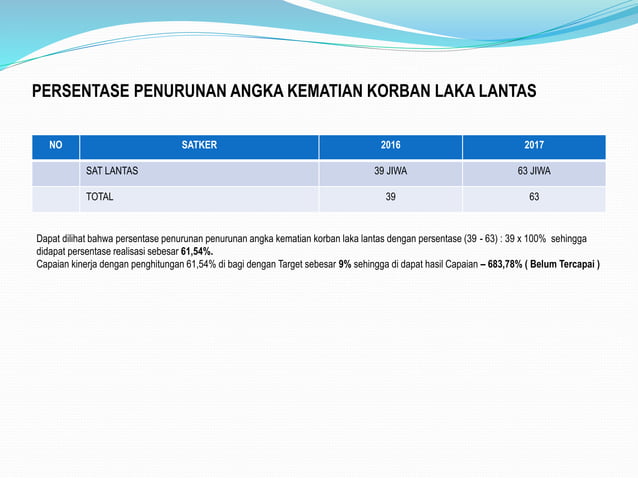 PERSENTASE PENURUNAN ANGKA KEMATIAN KORBAN LAKA LANTAS

| NO | SATKER | 2016 | 2017 |
|---|---|---|---|
| | SAT LANTAS | 39 JIWA | 63 JIWA |
| | TOTAL | 39 | 63 |

Dapat dilihat bahwa persentase penurunan penurunan angka kematian korban laka lantas dengan persentase (39 - 63) : 39 x 100% sehingga didapat persentase realisasi sebesar 61,54%.
Capaian kinerja dengan penghitungan 61,54% di bagi dengan Target sebesar 9% sehingga di dapat hasil Capaian – 683,78% ( Belum Tercapai )